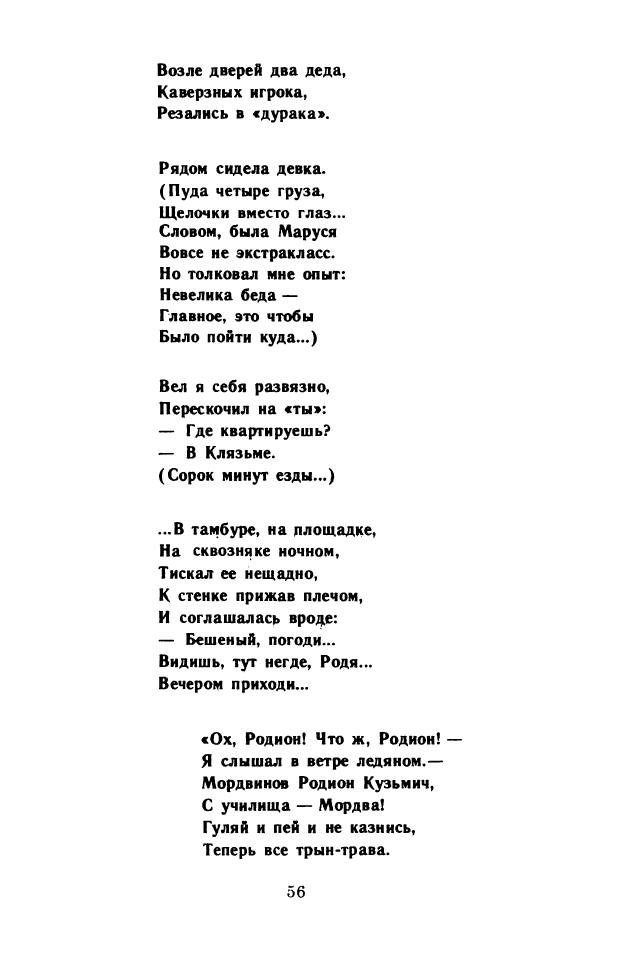 Возле дверей два деда,
Каверзных игрока,
Резались в «дурака».

Рядом сидела девка.
(Пуда четыре груза,
Щелочки вместо глаз...
Словом, была Маруся
Вовсе не экстракласс.
Но толковал мне опыт:
Невелика беда —
Главное, это чтобы
Было пойти куда...)

Вел я себя развязно,
Перескочил на «ты»:
— Где квартируешь?
— В Клязьме.
(Сорок минут езды...)

...В тамбуре, на площадке,
На сквозняке ночном,
Тискал ее нещадно,
К стенке прижав плечом,
И соглашалась вроде:
— Бешеный, погоди...
Видишь, тут негде, Родя...
Вечером приходи...

«Ох, Родион! Что ж, Родион! —
Я слышал в ветре ледяном.—
Мордвинов Родион Кузьмич,
С училища — Мордва!
Гуляй и пей и не казнись,
Теперь все трын-трава.

56